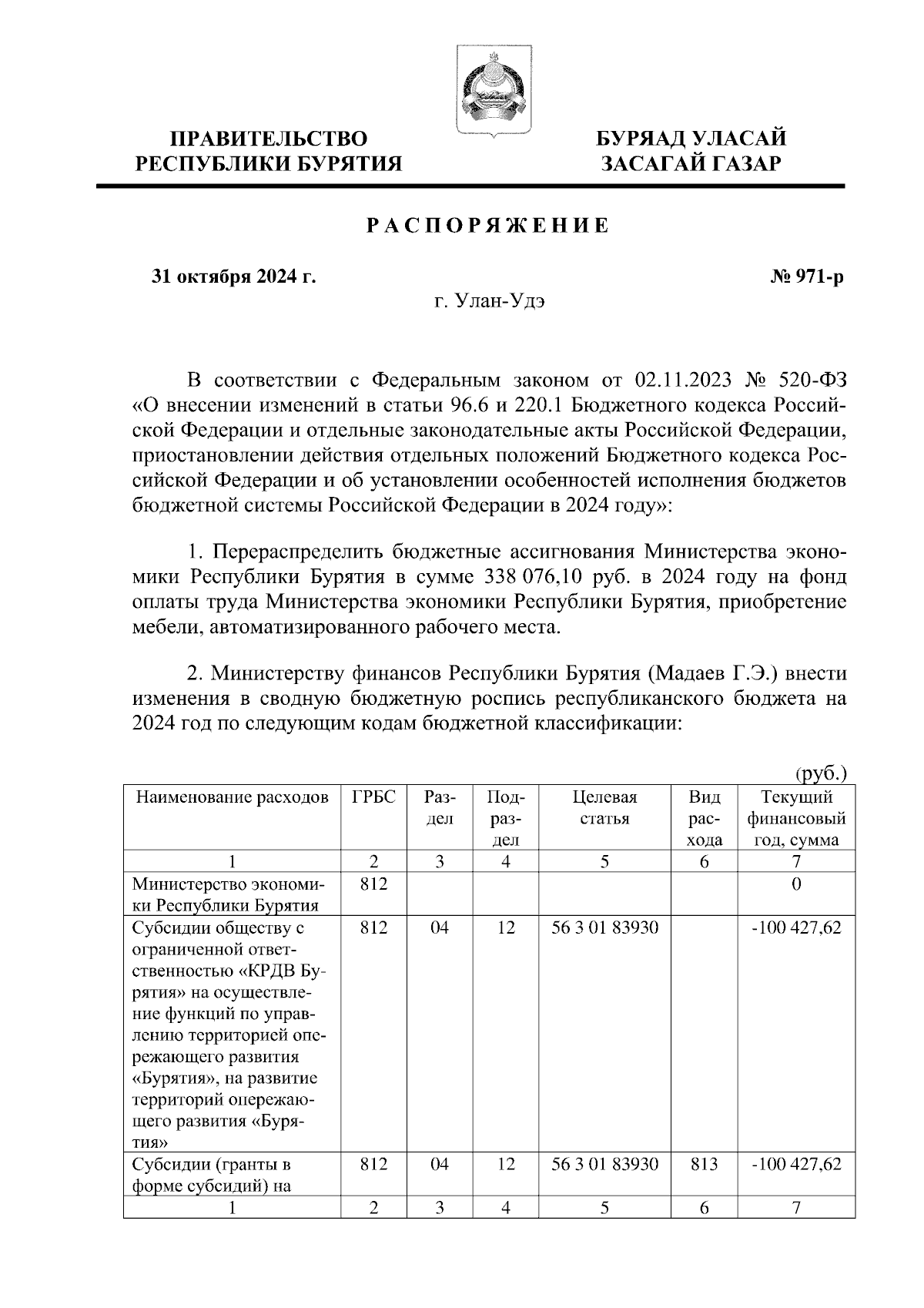 ПРАВИТЕЛЬСТВО РЕСПУБЛИКИ БУРЯТИЯ

БУРЯАД УЛАСАЙ ЗАСАГАЙ ГАЗАР

РАСПОРЯЖЕНИЕ

31 октября 2024 г.

№ 971-р

г. Улан-Удэ

В соответствии с Федеральным законом от 02.11.2023 № 520-ФЗ «О внесении изменений в статьи 96.6 и 220.1 Бюджетного кодекса Российской Федерации и отдельные законодательные акты Российской Федерации, приостановлении действия отдельных положений Бюджетного кодекса Российской Федерации и об установлении особенностей исполнения бюджетов бюджетной системы Российской Федерации в 2024 году»:

1. Перераспределить бюджетные ассигнования Министерства экономики Республики Бурятия в сумме 338 076,10 руб. в 2024 году на фонд оплаты труда Министерства экономики Республики Бурятия, приобретение мебели, автоматизированного рабочего места.

2. Министерству финансов Республики Бурятия (Мадаев Г.Э.) внести изменения в сводную бюджетную роспись республиканского бюджета на 2024 год по следующим кодам бюджетной классификации:

(руб.)

| Наименование расходов | ГРБС | Раздел | Подраздел | Целевая статья | Вид расхода | Текущий финансовый год, сумма |
|---|---|---|---|---|---|---|
| 1 | 2 | 3 | 4 | 5 | 6 | 7 |
| Министерство экономики Республики Бурятия | 812 | | | | | 0 |
| Субсидии обществу с ограниченной ответственностью «КРДВ Бурятия» на осуществление функций по управлению территорией опережающего развития «Бурятия», на развитие территорий опережающего развития «Бурятия» | 812 | 04 | 12 | 56 3 01 83930 | | -100 427,62 |
| Субсидии (гранты в форме субсидий) на | 812 | 04 | 12 | 56 3 01 83930 | 813 | -100 427,62 |
| 1 | 2 | 3 | 4 | 5 | 6 | 7 |